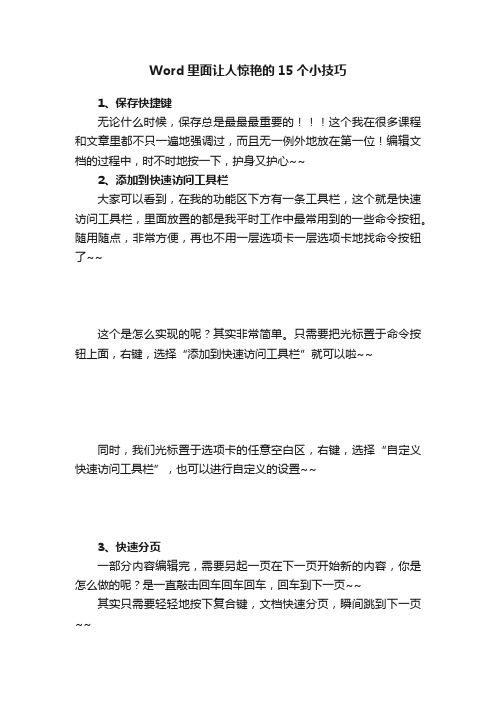 Word 里面让人惊艳的 15 个小技巧

1、保存快捷键

无论什么时候，保存总是最最最重要的！！！这个我在很多课程和文章里都不只一遍地强调过，而且无一例外地放在第一位！编辑文档的过程中，时不时地按一下，护身又护心~~

2、添加到快速访问工具栏

大家可以看到，在我的功能区下方有一条工具栏，这个就是快速访问工具栏，里面放置的都是我平时工作中最常用到的一些命令按钮。随用随点，非常方便，再也不用一层选项卡一层选项卡地找命令按钮了~~

这个是怎么实现的呢？其实非常简单。只需要把光标置于命令按钮上面，右键，选择“添加到快速访问工具栏”就可以啦~~

同时，我们光标置于选项卡的任意空白区，右键，选择“自定义快速访问工具栏”，也可以进行自定义的设置~~

3、快速分页

一部分内容编辑完，需要另起一页在下一页开始新的内容，你是怎么做的呢？是一直敲击回车回车回车，回车到下一页~~

其实只需要轻轻地按下复合键，文档快速分页，瞬间跳到下一页~~